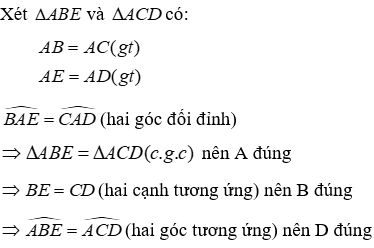 Xét $\Delta ABE$ và $\Delta ACD$ có:

$AB = AC(gt)$

$AE = AD(gt)$

$\widehat{BAE} = \widehat{CAD}$ (hai góc đối đỉnh)

$\Rightarrow \Delta ABE = \Delta ACD(c.g.c)$ nên A đúng

$\Rightarrow BE = CD$ (hai cạnh tương ứng) nên B đúng

$\Rightarrow \widehat{ABE} = \widehat{ACD}$ (hai góc tương ứng) nên D đúng